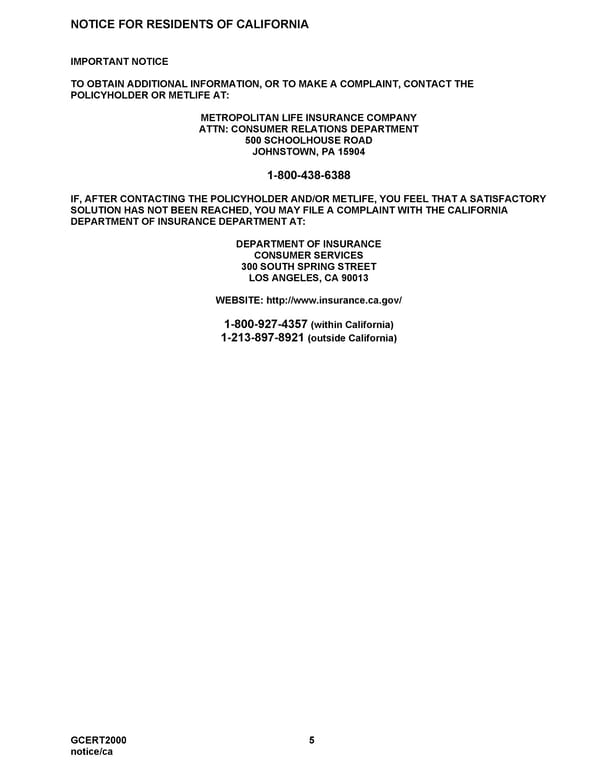 NOTICE FOR RESIDENTS OF CALIFORNIA

IMPORTANT NOTICE

TO OBTAIN ADDITIONAL INFORMATION, OR TO MAKE A COMPLAINT, CONTACT THE POLICYHOLDER OR METLIFE AT:

METROPOLITAN LIFE INSURANCE COMPANY
ATTN: CONSUMER RELATIONS DEPARTMENT
500 SCHOOLHOUSE ROAD
JOHNSTOWN, PA 15904

1-800-438-6388

IF, AFTER CONTACTING THE POLICYHOLDER AND/OR METLIFE, YOU FEEL THAT A SATISFACTORY SOLUTION HAS NOT BEEN REACHED, YOU MAY FILE A COMPLAINT WITH THE CALIFORNIA DEPARTMENT OF INSURANCE DEPARTMENT AT:

DEPARTMENT OF INSURANCE
CONSUMER SERVICES
300 SOUTH SPRING STREET
LOS ANGELES, CA 90013

WEBSITE: http://www.insurance.ca.gov/

1-800-927-4357 (within California)
1-213-897-8921 (outside California)

GCERT2000
notice/ca

5